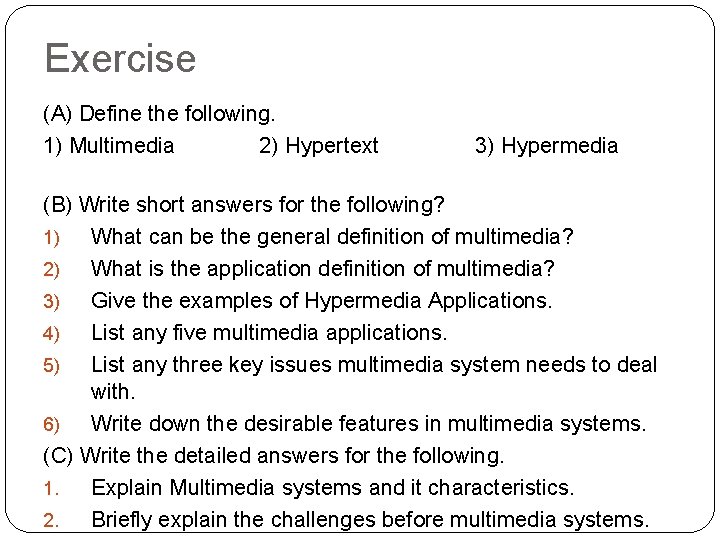 Exercise

(A) Define the following.

1) Multimedia 2) Hypertext 3) Hypermedia

(B) Write short answers for the following?

1) What can be the general definition of multimedia?
2) What is the application definition of multimedia?
3) Give the examples of Hypermedia Applications.
4) List any five multimedia applications.
5) List any three key issues multimedia system needs to deal with.
6) Write down the desirable features in multimedia systems.

(C) Write the detailed answers for the following.

1. Explain Multimedia systems and it characteristics.
2. Briefly explain the challenges before multimedia systems.